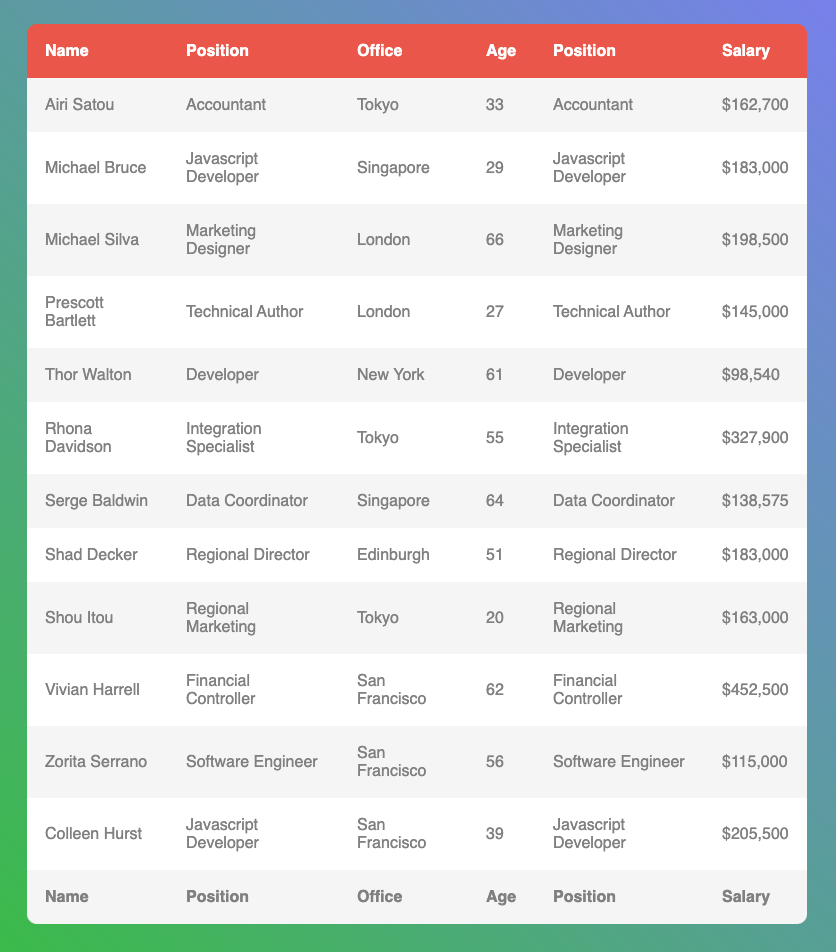 | Name | Position | Office | Age | Position | Salary |
|---|---|---|---|---|---|
| Airi Satou | Accountant | Tokyo | 33 | Accountant | \$162,700 |
| Michael Bruce | Javascript Developer | Singapore | 29 | Javascript Developer | \$183,000 |
| Michael Silva | Marketing Designer | London | 66 | Marketing Designer | \$198,500 |
| Prescott Bartlett | Technical Author | London | 27 | Technical Author | \$145,000 |
| Thor Walton | Developer | New York | 61 | Developer | \$98,540 |
| Rhona Davidson | Integration Specialist | Tokyo | 55 | Integration Specialist | \$327,900 |
| Serge Baldwin | Data Coordinator | Singapore | 64 | Data Coordinator | \$138,575 |
| Shad Decker | Regional Director | Edinburgh | 51 | Regional Director | \$183,000 |
| Shou Itou | Regional Marketing | Tokyo | 20 | Regional Marketing | \$163,000 |
| Vivian Harrell | Financial Controller | San Francisco | 62 | Financial Controller | \$452,500 |
| Zorita Serrano | Software Engineer | San Francisco | 56 | Software Engineer | \$115,000 |
| Colleen Hurst | Javascript Developer | San Francisco | 39 | Javascript Developer | \$205,500 |
| Name | Position | Office | Age | Position | Salary |